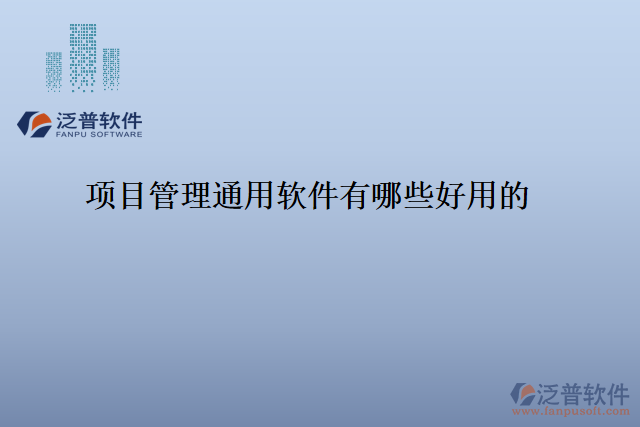 泛普软件
FANPU SOFTWARE

项目管理通用软件有哪些好用的

泛普软件
www.fanpusoft.com